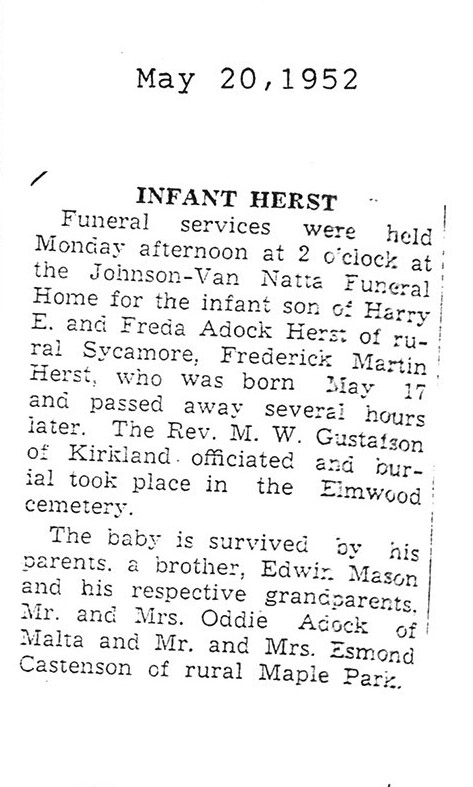 May 20,1952

INFANT HERST

Funeral services were held Monday afternoon at 2 o'clock at the Johnson-Van Natta Funeral Home for the infant son of Harry E. and Freda Adock Herst of rural Sycamore, Frederick Martin Herst, who was born May 17 and passed away several hours later. The Rev. M. W. Gustafson of Kirkland officiated and burial took place in the Elmwood cemetery.

The baby is survived by his parents, a brother, Edwin Mason and his respective grandparents, Mr. and Mrs. Oddie Adock of Malta and Mr. and Mrs. Esmond Castenson of rural Maple Park.